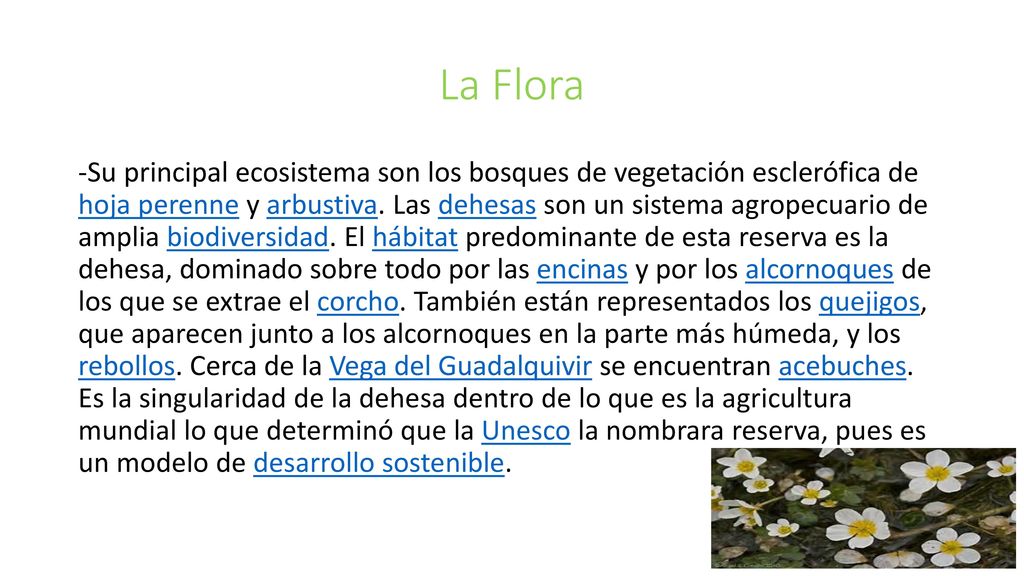 La Flora

-Su principal ecosistema son los bosques de vegetación esclerófica de hoja perenne y arbustiva. Las dehesas son un sistema agropecuario de amplia biodiversidad. El hábitat predominante de esta reserva es la dehesa, dominado sobre todo por las encinas y por los alcornoques de los que se extrae el corcho. También están representados los quejigos, que aparecen junto a los alcornoques en la parte más húmeda, y los rebollos. Cerca de la Vega del Guadalquivir se encuentran acebuches. Es la singularidad de la dehesa dentro de lo que es la agricultura mundial lo que determinó que la Unesco la nombrara reserva, pues es un modelo de desarrollo sostenible.